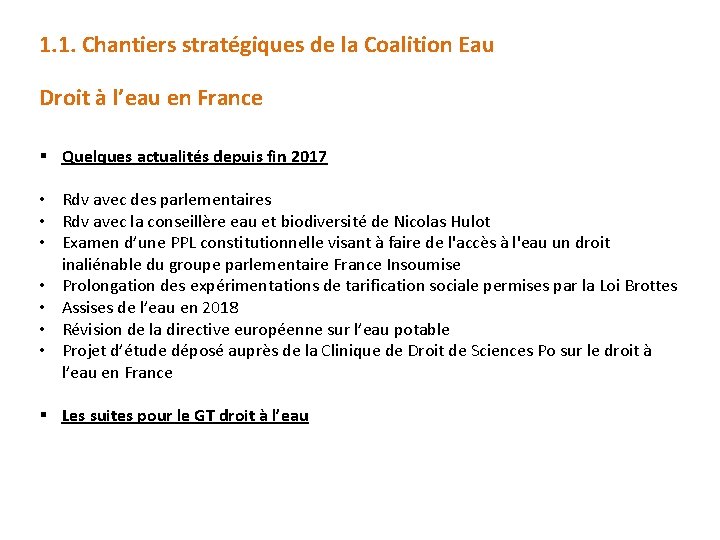 1.1. Chantiers stratégiques de la Coalition Eau

Droit à l’eau en France

▪ Quelques actualités depuis fin 2017

• Rdv avec des parlementaires
• Rdv avec la conseillère eau et biodiversité de Nicolas Hulot
• Examen d’une PPL constitutionnelle visant à faire de l'accès à l'eau un droit inaliénable du groupe parlementaire France Insoumise
• Prolongation des expérimentations de tarification sociale permises par la Loi Brottes
• Assises de l’eau en 2018
• Révision de la directive européenne sur l’eau potable
• Projet d’étude déposé auprès de la Clinique de Droit de Sciences Po sur le droit à l’eau en France

▪ Les suites pour le GT droit à l’eau